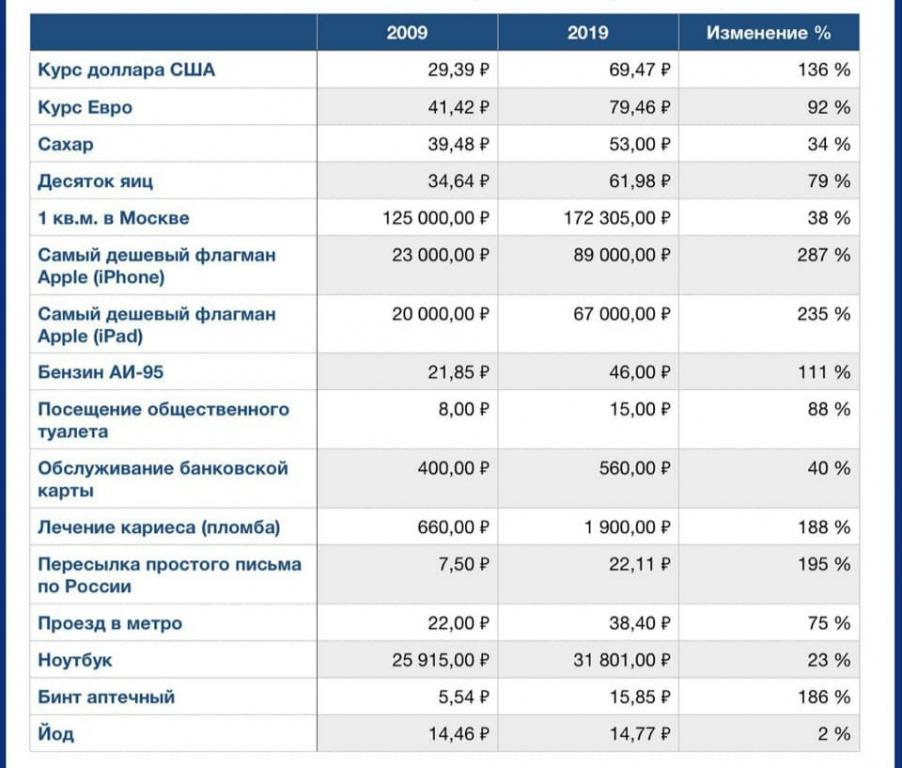 | | 2009 | 2019 | Изменение % |
|---|---|---|---|
| Курс доллара США | 29,39 ₽ | 69,47 ₽ | 136 % |
| Курс Евро | 41,42 ₽ | 79,46 ₽ | 92 % |
| Сахар | 39,48 ₽ | 53,00 ₽ | 34 % |
| Десяток яиц | 34,64 ₽ | 61,98 ₽ | 79 % |
| 1 кв.м. в Москве | 125 000,00 ₽ | 172 305,00 ₽ | 38 % |
| Самый дешевый флагман Apple (iPhone) | 23 000,00 ₽ | 89 000,00 ₽ | 287 % |
| Самый дешевый флагман Apple (iPad) | 20 000,00 ₽ | 67 000,00 ₽ | 235 % |
| Бензин АИ-95 | 21,85 ₽ | 46,00 ₽ | 111 % |
| Посещение общественного туалета | 8,00 ₽ | 15,00 ₽ | 88 % |
| Обслуживание банковской карты | 400,00 ₽ | 560,00 ₽ | 40 % |
| Лечение кариеса (пломба) | 660,00 ₽ | 1 900,00 ₽ | 188 % |
| Пересылка простого письма по России | 7,50 ₽ | 22,11 ₽ | 195 % |
| Проезд в метро | 22,00 ₽ | 38,40 ₽ | 75 % |
| Ноутбук | 25 915,00 ₽ | 31 801,00 ₽ | 23 % |
| Бинт аптечный | 5,54 ₽ | 15,85 ₽ | 186 % |
| Йод | 14,46 ₽ | 14,77 ₽ | 2 % |